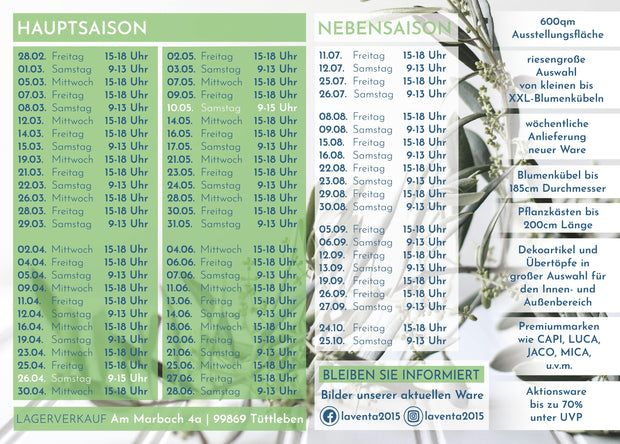 HAUPTSAISON

28.02. Freitag 15-18 Uhr
01.03. Samstag 9-13 Uhr
05.03. Mittwoch 15-18 Uhr
07.03. Freitag 15-18 Uhr
08.03. Samstag 9-13 Uhr
12.03. Mittwoch 15-18 Uhr
14.03. Freitag 15-18 Uhr
15.03. Samstag 9-13 Uhr
19.03. Mittwoch 15-18 Uhr
21.03. Freitag 15-18 Uhr
22.03. Samstag 9-13 Uhr
26.03. Mittwoch 15-18 Uhr
28.03. Freitag 15-18 Uhr
29.03. Samstag 9-13 Uhr

02.04. Mittwoch 15-18 Uhr
04.04. Freitag 15-18 Uhr
05.04. Samstag 9-13 Uhr
09.04. Mittwoch 15-18 Uhr
11.04. Freitag 15-18 Uhr
12.04. Samstag 9-13 Uhr
16.04. Mittwoch 15-18 Uhr
19.04. Samstag 9-13 Uhr
23.04. Mittwoch 15-18 Uhr
25.04. Freitag 15-18 Uhr
26.04. Samstag 9-15 Uhr
30.04. Mittwoch 15-18 Uhr

02.05. Freitag 15-18 Uhr
03.05. Samstag 9-13 Uhr
07.05. Mittwoch 15-18 Uhr
09.05. Freitag 15-18 Uhr
10.05. Samstag 9-15 Uhr
14.05. Mittwoch 15-18 Uhr
16.05. Freitag 15-18 Uhr
17.05. Samstag 9-13 Uhr
21.05. Mittwoch 15-18 Uhr
23.05. Freitag 15-18 Uhr
24.05. Samstag 9-13 Uhr
28.05. Mittwoch 15-18 Uhr
30.05. Freitag 15-18 Uhr
31.05. Samstag 9-13 Uhr

04.06. Mittwoch 15-18 Uhr
06.06. Freitag 15-18 Uhr
07.06. Samstag 9-13 Uhr
11.06. Mittwoch 15-18 Uhr
13.06. Freitag 15-18 Uhr
14.06. Samstag 9-13 Uhr
18.06. Mittwoch 15-18 Uhr
20.06. Freitag 15-18 Uhr
21.06. Samstag 9-13 Uhr
25.06. Mittwoch 15-18 Uhr
27.06. Freitag 15-18 Uhr
28.06. Samstag 9-13 Uhr

LAGERVERKAUF Am Marbach 4a | 99869 Tüttleben

NEBENSAISON

11.07. Freitag 15-18 Uhr
12.07. Samstag 9-13 Uhr
25.07. Freitag 15-18 Uhr
26.07. Samstag 9-13 Uhr

08.08. Freitag 15-18 Uhr
09.08. Samstag 9-13 Uhr
15.08. Freitag 15-18 Uhr
16.08. Samstag 9-13 Uhr
22.08. Freitag 15-18 Uhr
23.08. Samstag 9-13 Uhr
29.08. Freitag 15-18 Uhr
30.08. Samstag 9-13 Uhr

05.09. Freitag 15-18 Uhr
06.09. Samstag 9-13 Uhr
12.09. Freitag 15-18 Uhr
13.09. Samstag 9-13 Uhr
19.09. Freitag 15-18 Uhr
26.09. Freitag 15-18 Uhr
27.09. Samstag 9-13 Uhr

24.10. Freitag 15-18 Uhr
25.10. Samstag 9-13 Uhr

BLEIBEN SIE INFORMIERT
Bilder unserer aktuellen Ware
laventa2015 laventa2015

600qm Ausstellungsfläche

riesengroße Auswahl von kleinen bis XXL-Blumenkübeln

wöchentliche Anlieferung neuer Ware

Blumenkübel bis 185cm Durchmesser

Pflanzkästen bis 200cm Länge

Dekoartikel und Übertöpfe in großer Auswahl für den Innen- und Außenbereich

Premiummarken wie CAPI, LUCA, JACO, MICA, u.v.m.

Aktionsware bis zu 70% unter UVP